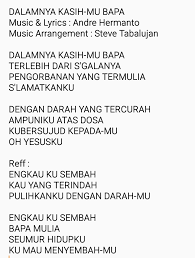 DALAMNYA KASIH-MU BAPA
Music & Lyrics : Andre Hermanto
Music Arrangement : Steve Tabalujan

DALAMNYA KASIH-MU BAPA
TERLEBIH DARI S'GALANYA
PENGORBANAN YANG TERMULIA
S'LAMATKANKU

DENGAN DARAH YANG TERCURAH
AMPUNIKU ATAS DOSA
KUBERSUJUD KEPADA-MU
OH YESUSKU

Reff :
ENGKAU KU SEMBAH
KAU YANG TERINDAH
PULIHKANKU DENGAN DARAH-MU

ENGKAU KU SEMBAH
BAPA MULIA
SEUMUR HIDUPKU
KU MAU MENYEMBAH-MU